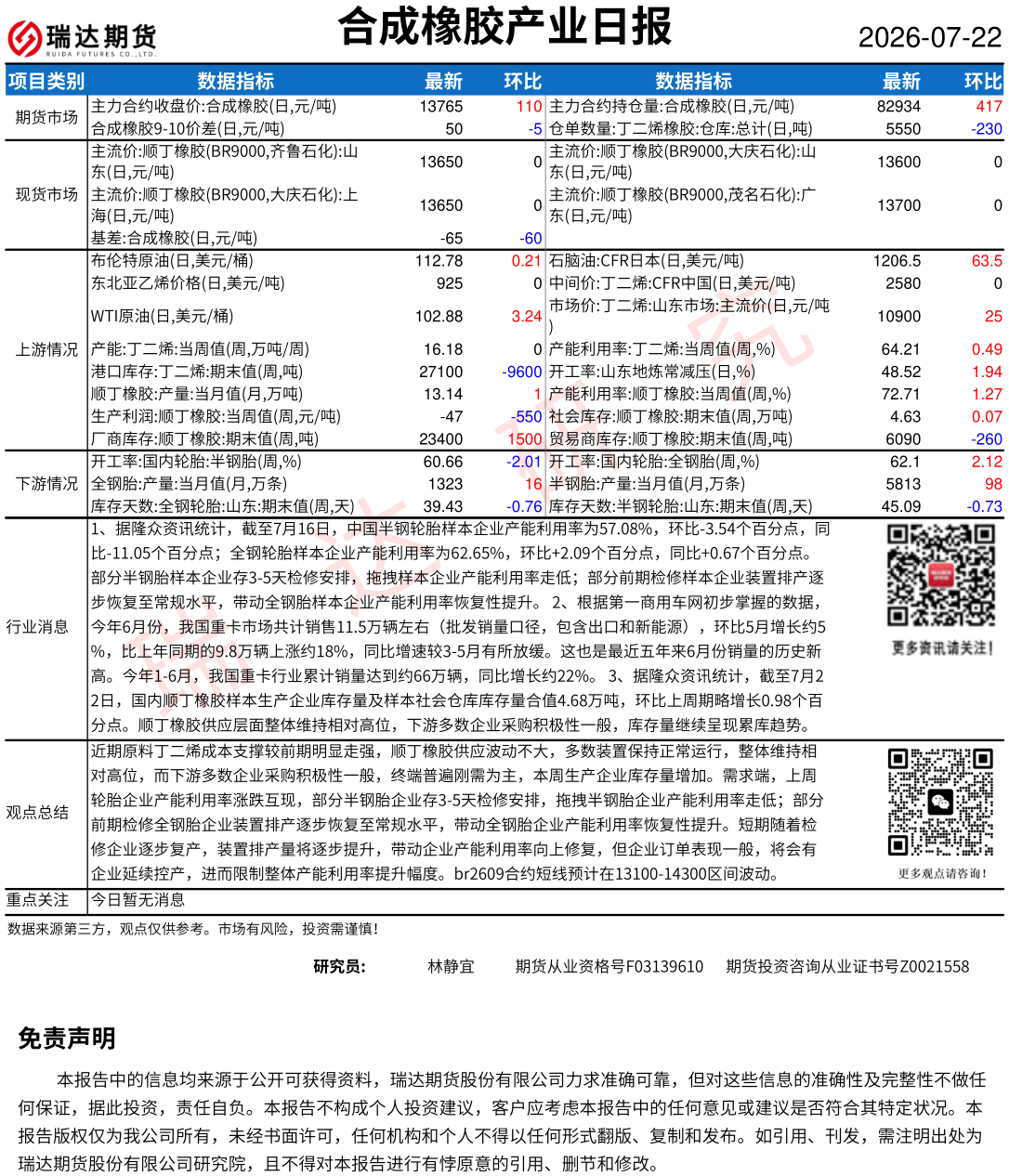 瑞达期货
RUIDA FUTURES CO.,LTD.

合成橡胶产业日报

2026-07-22

| 项目类别 | 数据指标 | 最新 | 环比 | 数据指标 | 最新 | 环比 |
|---|---|---|---|---|---|---|
| 期货市场 | 主力合约收盘价:合成橡胶(日,元/吨) | 13765 | 110 | 主力合约持仓量:合成橡胶(日,元/吨) | 82934 | 417 |
| | 合成橡胶9-10价差(日,元/吨) | 50 | -5 | 仓单数量:丁二烯橡胶:仓库:总计(日,吨) | 5550 | -230 |
| 现货市场 | 主流价:顺丁橡胶(BR9000,齐鲁石化):山东(日,元/吨) | 13650 | 0 | 主流价:顺丁橡胶(BR9000,大庆石化):山东(日,元/吨) | 13600 | 0 |
| | 主流价:顺丁橡胶(BR9000,大庆石化):上海(日,元/吨) | 13650 | 0 | 主流价:顺丁橡胶(BR9000,茂名石化):广东(日,元/吨) | 13700 | 0 |
| | 基差:合成橡胶(日,元/吨) | -65 | -60 | | | |
| 上游情况 | 布伦特原油(日,美元/桶) | 112.78 | 0.21 | 石脑油:CFR日本(日,美元/吨) | 1206.5 | 63.5 |
| | 东北亚乙烯价格(日,美元/吨) | 925 | 0 | 中间价:丁二烯:CFR中国(日,美元/吨) | 2580 | 0 |
| | WTI原油(日,美元/桶) | 102.88 | 3.24 | 市场价:丁二烯:山东市场:主流价(日,元/吨) | 10900 | 25 |
| | 产能:丁二烯:当周值(周,万吨/周) | 16.18 | 0 | 产能利用率:丁二烯:当周值(周,%) | 64.21 | 0.49 |
| | 港口库存:丁二烯:期末值(周,吨) | 27100 | -9600 | 开工率:山东地炼常减压(日,%) | 48.52 | 1.94 |
| | 顺丁橡胶:产量:当月值(月,万吨) | 13.14 | 1 | 产能利用率:顺丁橡胶:当周值(周,%) | 72.71 | 1.27 |
| | 生产利润:顺丁橡胶:当周值(周,元/吨) | -47 | -550 | 社会库存:顺丁橡胶:期末值(周,万吨) | 4.63 | 0.07 |
| | 厂商库存:顺丁橡胶:期末值(周,吨) | 23400 | 1500 | 贸易商库存:顺丁橡胶:期末值(周,吨) | 6090 | -260 |
| 下游情况 | 开工率:国内轮胎:半钢胎(周,%) | 60.66 | -2.01 | 开工率:国内轮胎:全钢胎(周,%) | 62.1 | 2.12 |
| | 全钢胎:产量:当月值(月,万条) | 1323 | 16 | 半钢胎:产量:当月值(月,万条) | 5813 | 98 |
| | 库存天数:全钢轮胎:山东:期末值(周,天) | 39.43 | -0.76 | 库存天数:半钢轮胎:山东:期末值(周,天) | 45.09 | -0.73 |

行业消息
1、据隆众资讯统计，截至7月16日，中国半钢轮胎样本企业产能利用率为57.08%，环比-3.54个百分点，同比-11.05个百分点；全钢轮胎样本企业产能利用率为62.65%，环比+2.09个百分点，同比+0.67个百分点。部分半钢胎样本企业存3-5天检修安排，拖拽样本企业产能利用率走低；部分前期检修样本企业装置排产逐步恢复至常规水平，带动全钢胎样本企业产能利用率恢复性提升。 2、根据第一商用车网初步掌握的数据，今年6月份，我国重卡市场共计销售11.5万辆左右（批发销量口径，包含出口和新能源），环比5月增长约5%，比上年同期的9.8万辆上涨约18%，同比增速较3-5月有所放缓。这也是最近五年来6月份销量的历史新高。今年1-6月，我国重卡行业累计销量达到约66万辆，同比增长约22%。 3、据隆众资讯统计，截至7月22日，国内顺丁橡胶样本生产企业库存量及样本社会仓库库存量合值4.68万吨，环比上周期略增长0.98个百分点。顺丁橡胶供应层面整体维持相对高位，下游多数企业采购积极性一般，库存量继续呈现累库趋势。

更多资讯请关注！

观点总结
近期原料丁二烯成本支撑较前期明显走强，顺丁橡胶供应波动不大，多数装置保持正常运行，整体维持相对高位，而下游多数企业采购积极性一般，终端普遍刚需为主，本周生产企业库存量增加。需求端，上周轮胎企业产能利用率涨跌互现，部分半钢胎企业存3-5天检修安排，拖拽半钢胎企业产能利用率走低；部分前期检修全钢胎企业装置排产逐步恢复至常规水平，带动全钢胎企业产能利用率恢复性提升。短期随着检修企业逐步复产，装置排产量将逐步提升，带动企业产能利用率向上修复，但企业订单表现一般，将会有企业延续控产，进而限制整体产能利用率提升幅度。br2609合约短线预计在13100-14300区间波动。

更多观点请咨询！

重点关注 今日暂无消息

数据来源第三方，观点仅供参考。市场有风险，投资需谨慎！

研究员： 林静宜 期货从业资格号F03139610 期货投资咨询从业证书号Z0021558

免责声明

本报告中的信息均来源于公开可获得资料，瑞达期货股份有限公司力求准确可靠，但对这些信息的准确性及完整性不做任何保证，据此投资，责任自负。本报告不构成个人投资建议，客户应考虑本报告中的任何意见或建议是否符合其特定状况。本报告版权仅为我公司所有，未经书面许可，任何机构和个人不得以任何形式翻版、复制和发布。如引用、刊发，需注明出处为瑞达期货股份有限公司研究院，且不得对本报告进行有悖原意的引用、删节和修改。